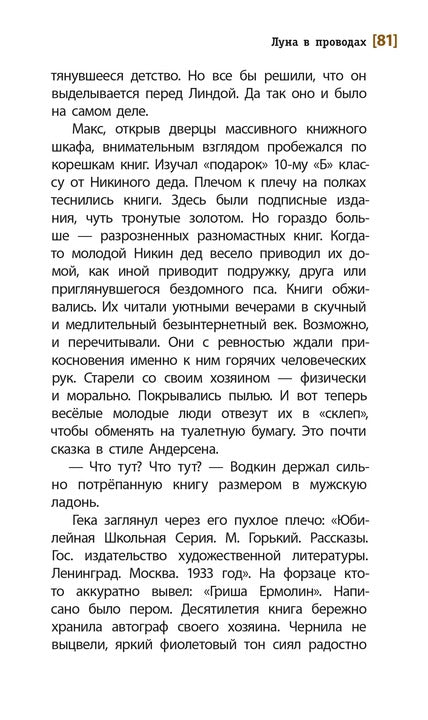 Луна в проводах [81]

тянувшееся детство. Но все бы решили, что он выделывается перед Линдой. Да так оно и было на самом деле.

Макс, открыв дверцы массивного книжного шкафа, внимательным взглядом пробежался по корешкам книг. Изучал «подарок» 10-му «Б» классу от Никиного деда. Плечом к плечу на полках теснились книги. Здесь были подписные издания, чуть тронутые золотом. Но гораздо больше — разрозненных разномастных книг. Когда-то молодой Никин дед весело приводил их домой, как иной приводит подружку, друга или приглянувшегося бездомного пса. Книги обживались. Их читали уютными вечерами в скучный и медлительный безынтернетный век. Возможно, и перечитывали. Они с ревностью ждали прикосновения именно к ним горячих человеческих рук. Старели со своим хозяином — физически и морально. Покрывались пылью. И вот теперь весёлые молодые люди отвезут их в «склеп», чтобы обменять на туалетную бумагу. Это почти сказка в стиле Андерсена.

— Что тут? Что тут? — Водкин держал сильно потрёпанную книгу размером в мужскую ладонь.

Гека заглянул через его пухлое плечо: «Юбилейная Школьная Серия. М. Горький. Рассказы. Гос. издательство художественной литературы. Ленинград. Москва. 1933 год». На форзаце кто-то аккуратно вывел: «Гриша Ермолин». Написано было пером. Десятилетия книга бережно хранила автограф своего хозяина. Чернила не выцвели, яркий фиолетовый тон сиял радостно